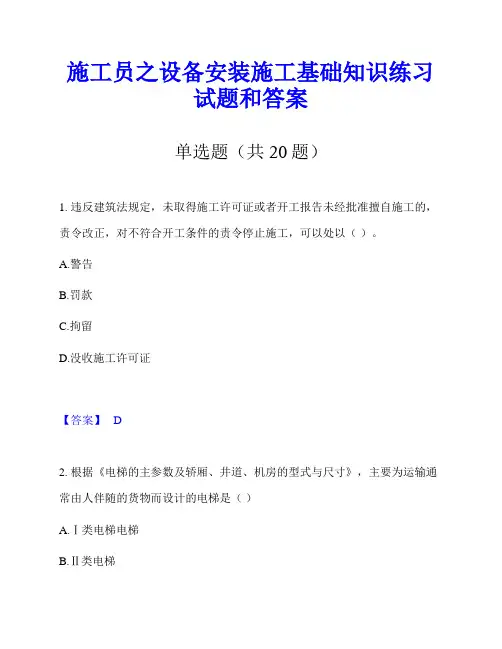 施工员之设备安装施工基础知识练习试题和答案

单选题（共 20 题）

1. 违反建筑法规定，未取得施工许可证或者开工报告未经批准擅自施工的，责令改正，对不符合开工条件的责令停止施工，可以处以（ ）。

A.警告

B.罚款

C.拘留

D.没收施工许可证

【答案】 D

2. 根据《电梯的主参数及轿厢、井道、机房的型式与尺寸》，主要为运输通常由人伴随的货物而设计的电梯是（ ）

A.Ⅰ类电梯电梯

B.Ⅱ类电梯